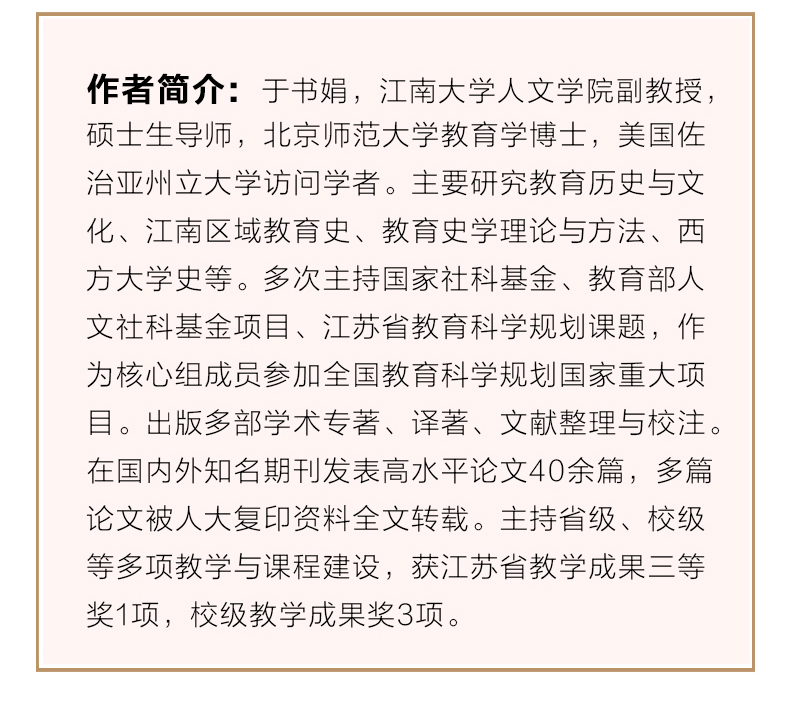 作者简介：于书娟，江南大学人文学院副教授，硕士生导师，北京师范大学教育学博士，美国佐治亚州立大学访问学者。主要研究教育历史与文化、江南区域教育史、教育史学理论与方法、西方大学史等。多次主持国家社科基金、教育部人文社科基金项目、江苏省教育科学规划课题，作为核心组成员参加全国教育科学规划国家重大项目。出版多部学术专著、译著、文献整理与校注。在国内外知名期刊发表高水平论文40余篇，多篇论文被人大复印资料全文转载。主持省级、校级等多项教学与课程建设，获江苏省教学成果三等奖1项，校级教学成果奖3项。